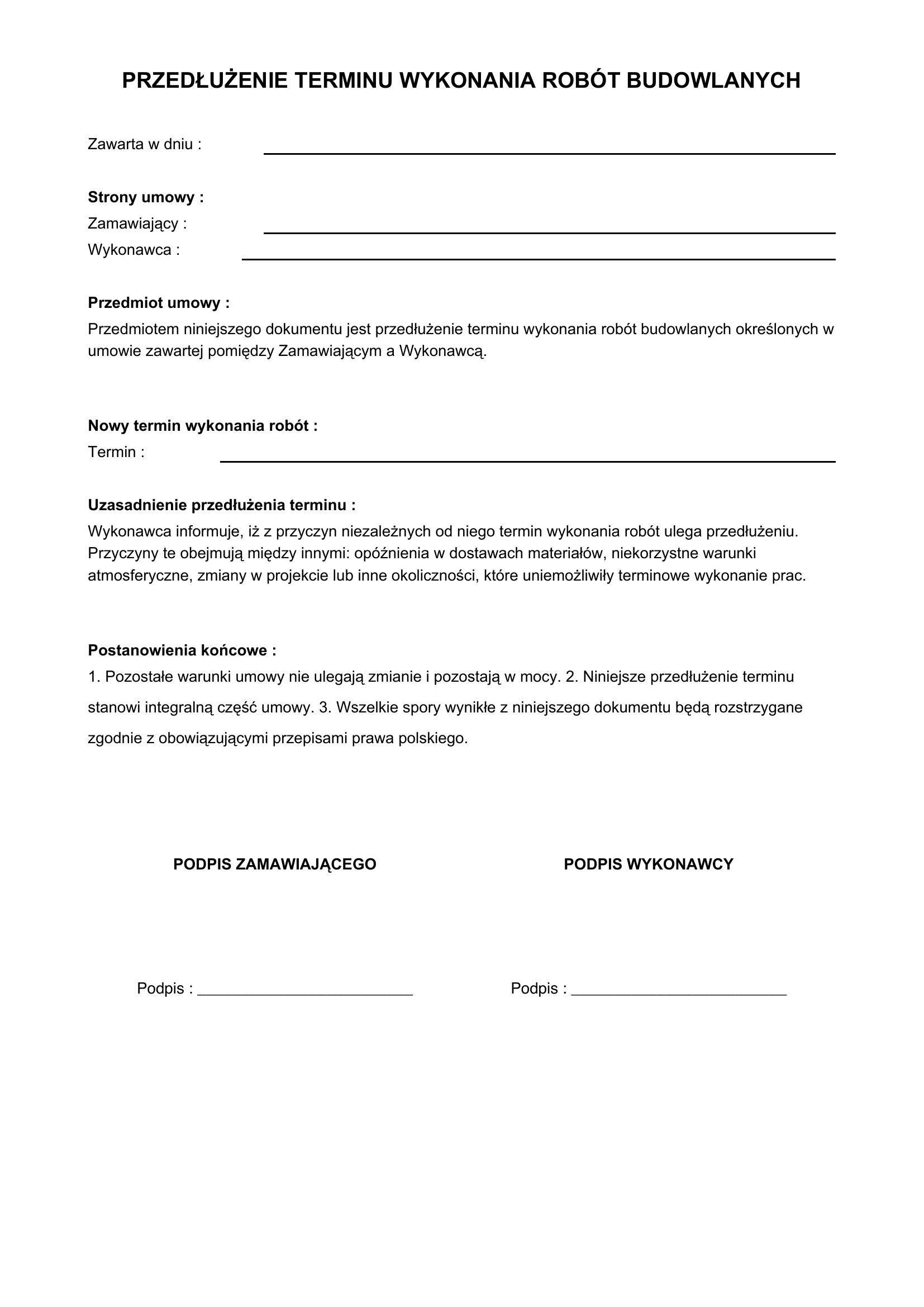 PRZEDŁUŻENIE TERMINU WYKONANIA ROBÓT BUDOWLANYCH

Zawarta w dniu : ____

Strony umowy :
Zamawiający : ____
Wykonawca : ____

Przedmiot umowy :
Przedmiotem niniejszego dokumentu jest przedłużenie terminu wykonania robót budowlanych określonych w umowie zawartej pomiędzy Zamawiającym a Wykonawcą.

Nowy termin wykonania robót :
Termin : ____

Uzasadnienie przedłużenia terminu :
Wykonawca informuje, iż z przyczyn niezależnych od niego termin wykonania robót ulega przedłużeniu. Przyczyny te obejmują między innymi: opóźnienia w dostawach materiałów, niekorzystne warunki atmosferyczne, zmiany w projekcie lub inne okoliczności, które uniemożliwiły terminowe wykonanie prac.

Postanowienia końcowe :
1. Pozostałe warunki umowy nie ulegają zmianie i pozostają w mocy. 2. Niniejsze przedłużenie terminu stanowi integralną część umowy. 3. Wszelkie spory wynikłe z niniejszego dokumentu będą rozstrzygane zgodnie z obowiązującymi przepisami prawa polskiego.

PODPIS ZAMAWIAJĄCEGO

Podpis : ____

PODPIS WYKONAWCY

Podpis : ____